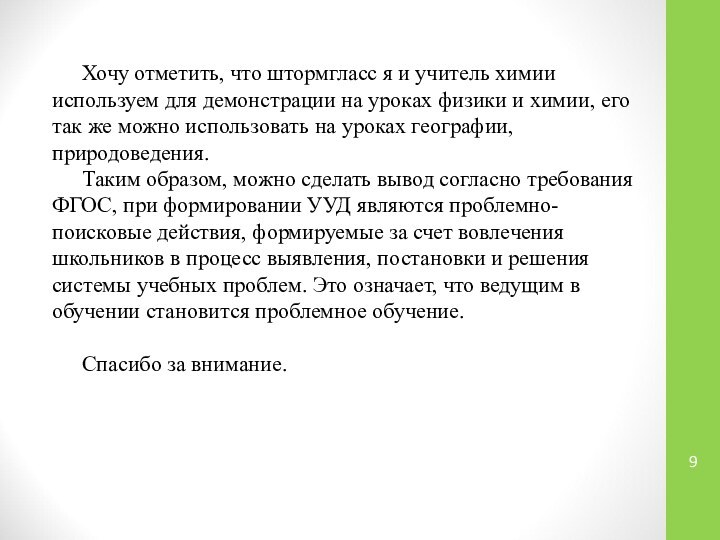 Хочу отметить, что штормгласс я и учитель химии используем для демонстрации на уроках физики и химии, его так же можно использовать на уроках географии, природоведения.

Таким образом, можно сделать вывод согласно требования ФГОС, при формировании УУД являются проблемно-поисковые действия, формируемые за счет вовлечения школьников в процесс выявления, постановки и решения системы учебных проблем. Это означает, что ведущим в обучении становится проблемное обучение.

Спасибо за внимание.

9